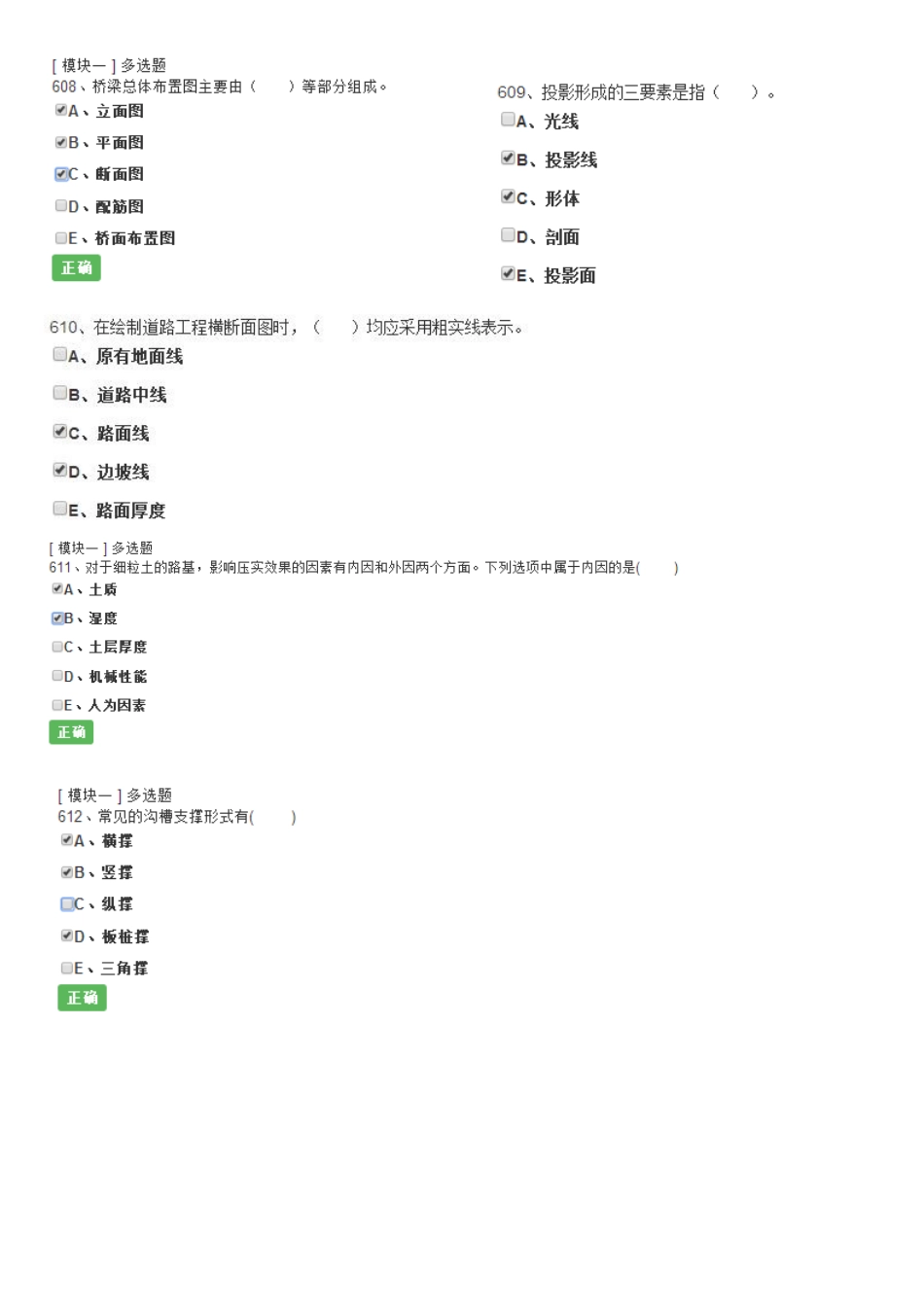 [ 模块一 ] 多选题
608、桥梁总体布置图主要由（　　）等部分组成。
A、立面图
B、平面图
C、断面图
D、配筋图
E、桥面布置图
正确

609、投影形成的三要素是指（　　）。
A、光线
B、投影线
C、形体
D、剖面
E、投影面

610、在绘制道路工程横断面图时，（　　）均应采用粗实线表示。
A、原有地面线
B、道路中线
C、路面线
D、边坡线
E、路面厚度

[ 模块一 ] 多选题
611、对于细粒土的路基，影响压实效果的因素有内因和外因两个方面。下列选项中属于内因的是(　　)
A、土质
B、湿度
C、土层厚度
D、机械性能
E、人为因素
正确

[ 模块一 ] 多选题
612、常见的沟槽支撑形式有(　　)
A、横撑
B、竖撑
C、纵撑
D、板桩撑
E、三角撑
正确